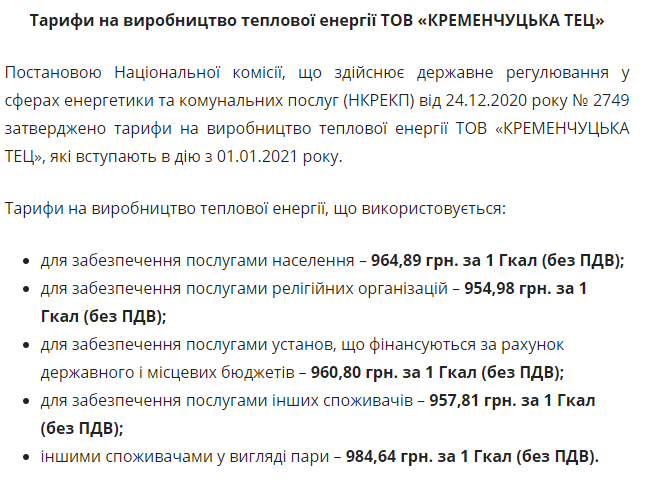 Тарифи на виробництво теплової енергії ТОВ «КРЕМЕНЧУЦЬКА ТЕЦ»

Постановою Національної комісії, що здійснює державне регулювання у сферах енергетики та комунальних послуг (НКРЕКП) від 24.12.2020 року № 2749 затверджено тарифи на виробництво теплової енергії ТОВ «КРЕМЕНЧУЦЬКА ТЕЦ», які вступають в дію з 01.01.2021 року.

Тарифи на виробництво теплової енергії, що використовується:

• для забезпечення послугами населення – 964,89 грн. за 1 Гкал (без ПДВ);
• для забезпечення послугами релігійних організацій – 954,98 грн. за 1 Гкал (без ПДВ);
• для забезпечення послугами установ, що фінансуються за рахунок державного і місцевих бюджетів – 960,80 грн. за 1 Гкал (без ПДВ);
• для забезпечення послугами інших споживачів – 957,81 грн. за 1 Гкал (без ПДВ);
• іншими споживачами у вигляді пари – 984,64 грн. за 1 Гкал (без ПДВ).